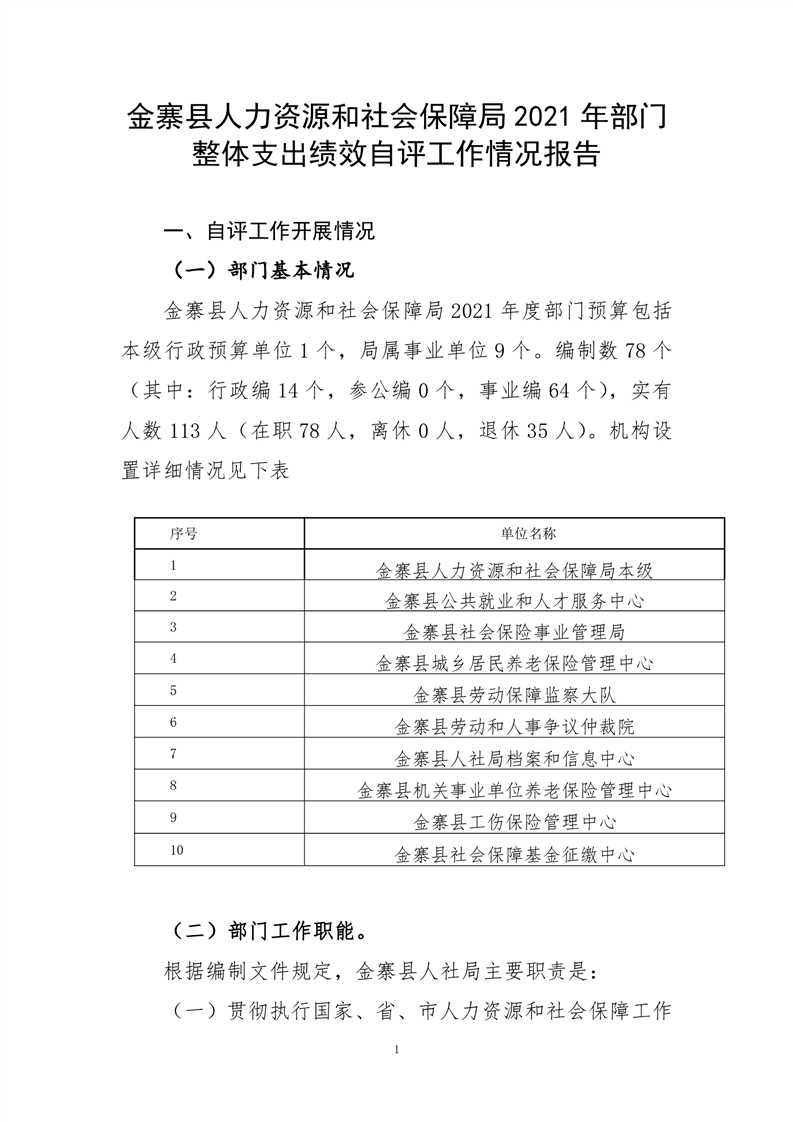 金寨县人力资源和社会保障局 2021 年部门整体支出绩效自评工作情况报告

一、自评工作开展情况

（一）部门基本情况

金寨县人力资源和社会保障局 2021 年度部门预算包括本级行政预算单位 1 个，局属事业单位 9 个。编制数 78 个（其中：行政编 14 个，参公编 0 个，事业编 64 个），实有人数 113 人（在职 78 人，离休 0 人，退休 35 人）。机构设置详细情况见下表

| 序号 | 单位名称 |
|---|---|
| 1 | 金寨县人力资源和社会保障局本级 |
| 2 | 金寨县公共就业和人才服务中心 |
| 3 | 金寨县社会保险事业管理局 |
| 4 | 金寨县城乡居民养老保险管理中心 |
| 5 | 金寨县劳动保障监察大队 |
| 6 | 金寨县劳动和人事争议仲裁院 |
| 7 | 金寨县人社局档案和信息中心 |
| 8 | 金寨县机关事业单位养老保险管理中心 |
| 9 | 金寨县工伤保险管理中心 |
| 10 | 金寨县社会保障基金征缴中心 |

（二）部门工作职能。

根据编制文件规定，金寨县人社局主要职责是：

（一）贯彻执行国家、省、市人力资源和社会保障工作

1